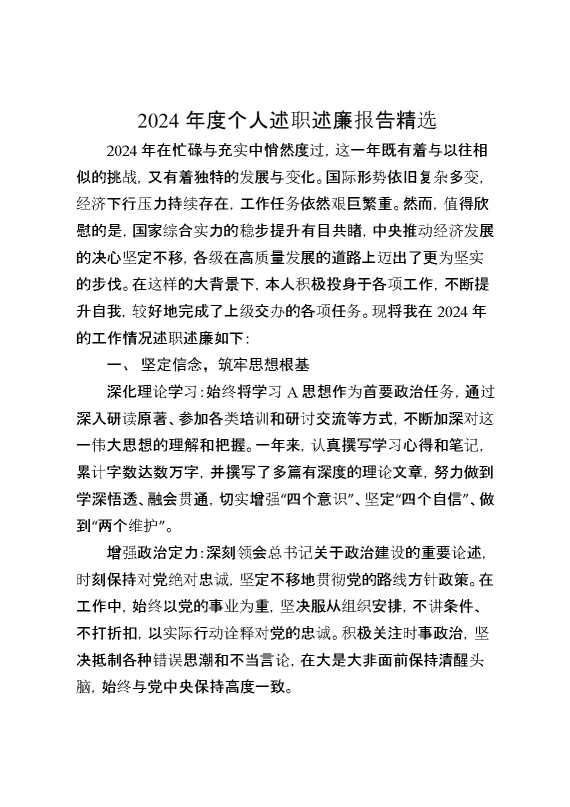 2024 年度个人述职述廉报告精选

2024 年在忙碌与充实中悄然度过，这一年既有着与以往相似的挑战，又有着独特的发展与变化。国际形势依旧复杂多变，经济下行压力持续存在，工作任务依然艰巨繁重。然而，值得欣慰的是，国家综合实力的稳步提升有目共睹，中央推动经济发展的决心坚定不移，各级在高质量发展的道路上迈出了更为坚实的步伐。在这样的大背景下，本人积极投身于各项工作，不断提升自我，较好地完成了上级交办的各项任务。现将我在 2024 年的工作情况述职述廉如下：

一、 坚定信念，筑牢思想根基

深化理论学习：始终将学习 A 思想作为首要政治任务，通过深入研读原著、参加各类培训和研讨交流等方式，不断加深对这一伟大思想的理解和把握。一年来，认真撰写学习心得和笔记，累计字数达数万字，并撰写了多篇有深度的理论文章，努力做到学深悟透、融会贯通，切实增强“四个意识”、坚定“四个自信”、做到“两个维护”。

增强政治定力：深刻领会总书记关于政治建设的重要论述，时刻保持对党绝对忠诚，坚定不移地贯彻党的路线方针政策。在工作中，始终以党的事业为重，坚决服从组织安排，不讲条件、不打折扣，以实际行动诠释对党的忠诚。积极关注时事政治，坚决抵制各种错误思潮和不当言论，在大是大非面前保持清醒头脑，始终与党中央保持高度一致。